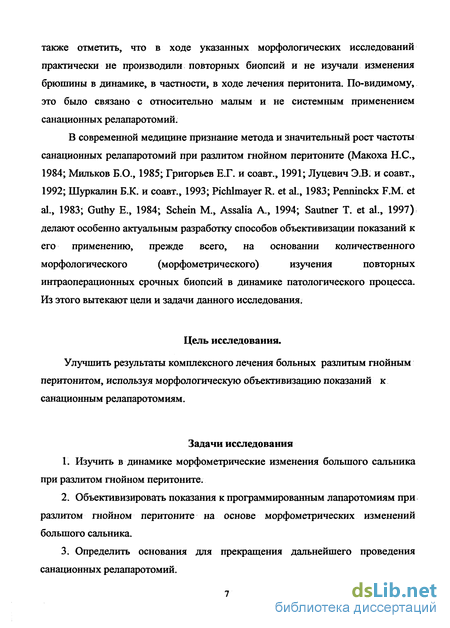 также отметить, что в ходе указанных морфологических исследований практически не производили повторных биопсий и не изучали изменения брюшины в динамике, в частности, в ходе лечения перитонита. По-видимому, это было связано с относительно малым и не системным применением санационных релапаротомий.

В современной медицине признание метода и значительный рост частоты санационных релапаротомий при разлитом гнойном перитоните (Макоха Н.С., 1984; Мильков Б.О., 1985; Григорьев Е.Г. и соавт., 1991; Луцевич Э.В. и соавт., 1992; Шуркалин Б.К. и соавт., 1993; Pichlmayer R. et al., 1983; Penninckx F.M. et al., 1983; Guthy E., 1984; Schein M., Assalia A., 1994; Sautner T. et al., 1997) делают особенно актуальным разработку способов объективизации показаний к его применению, прежде всего, на основании количественного морфологического (морфометрического) изучения повторных интраоперационных срочных биопсий в динамике патологического процесса. Из этого вытекают цели и задачи данного исследования.

Цель исследования.

Улучшить результаты комплексного лечения больных разлитым гнойным перитонитом, используя морфологическую объективизацию показаний к санационным релапаротомиям.

Задачи исследования

1. Изучить в динамике морфометрические изменения большого сальника при разлитом гнойном перитоните.

2. Объективизировать показания к программированным лапаротомиям при разлитом гнойном перитоните на основе морфометрических изменений большого сальника.

3. Определить основания для прекращения дальнейшего проведения санационных релапаротомий.

7

dsLib.net
библиотека диссертаций